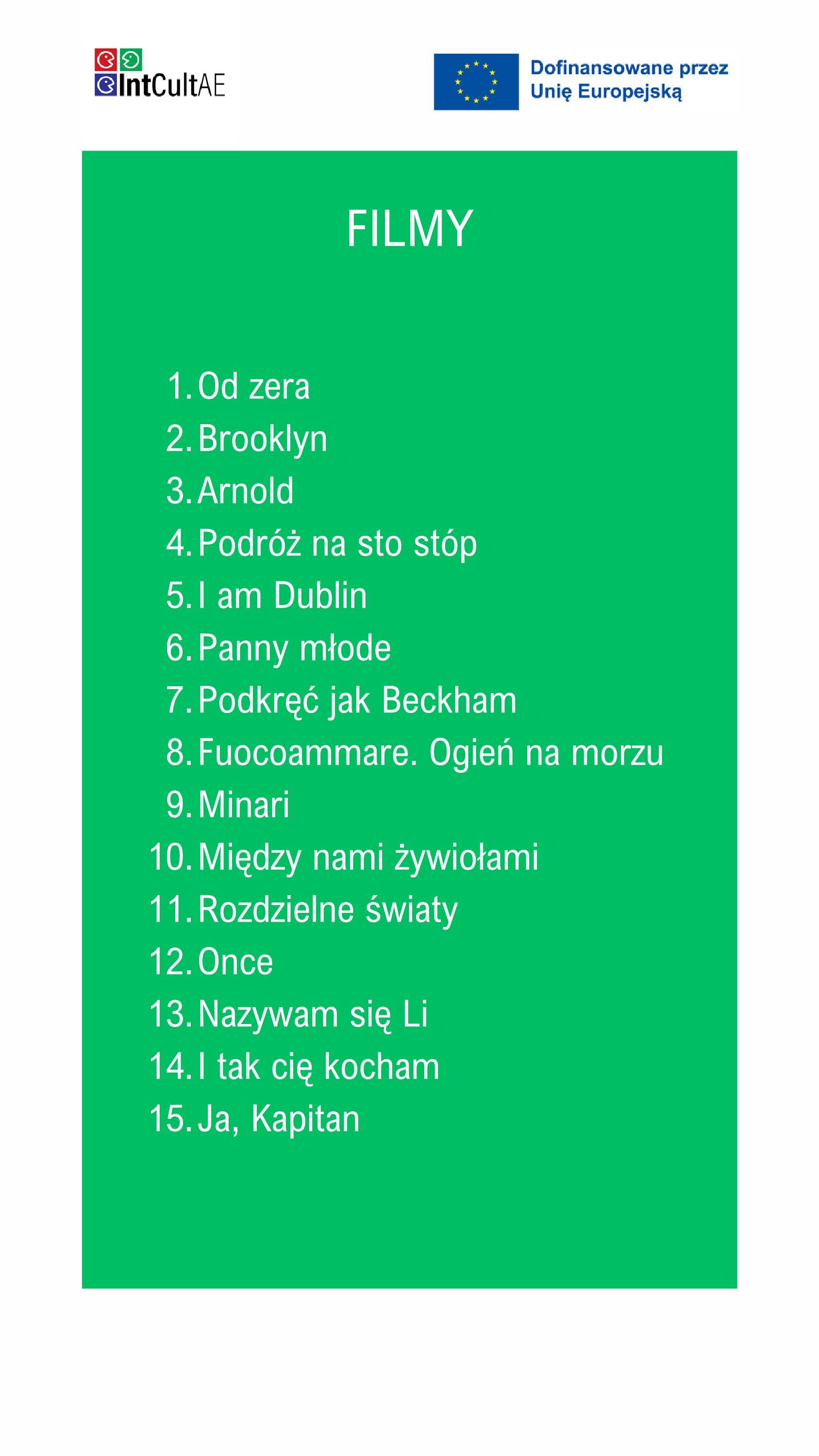 IntCultAE

Dofinansowane przez
Unię Europejską

FILMY

1. Od zera
2. Brooklyn
3. Arnold
4. Podróż na sto stóp
5. I am Dublin
6. Panny młode
7. Podkręć jak Beckham
8. Fuocoammare. Ogień na morzu
9. Minari
10. Między nami żywiołami
11. Rozdzielne światy
12. Once
13. Nazywam się Li
14. I tak cię kocham
15. Ja, Kapitan